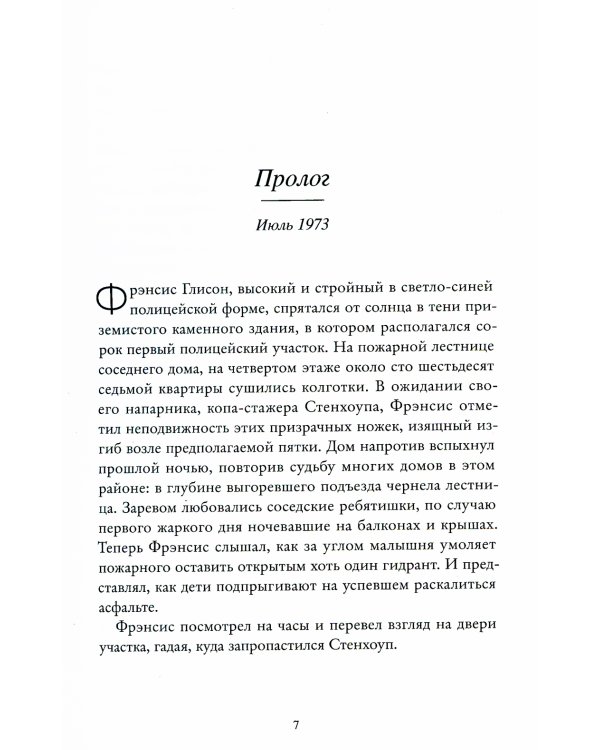 Пролог

Июль 1973

Фрэнсис Глисон, высокий и стройный в светло-синей полицейской форме, спрятался от солнца в тени приземистого каменного здания, в котором располагался сорок первый полицейский участок. На пожарной лестнице соседнего дома, на четвертом этаже около сто шестьдесят седьмой квартиры сушились колготки. В ожидании своего напарника, копа-стажера Стенхоупа, Фрэнсис отметил неподвижность этих призрачных ножек, изящный изгиб возле предполагаемой пятки. Дом напротив вспыхнул прошлой ночью, повторив судьбу многих домов в этом районе: в глубине выгоревшего подъезда чернела лестница. Заревом любовались соседские ребятишки, по случаю первого жаркого дня ночевавшие на балконах и крышах. Теперь Фрэнсис слышал, как за углом малышня умоляет пожарного оставить открытым хоть один гидрант. И представлял, как дети подпрыгивают на успевшем раскалиться асфальте.

Фрэнсис посмотрел на часы и перевел взгляд на двери участка, гадая, куда запропастился Стенхоуп.

7